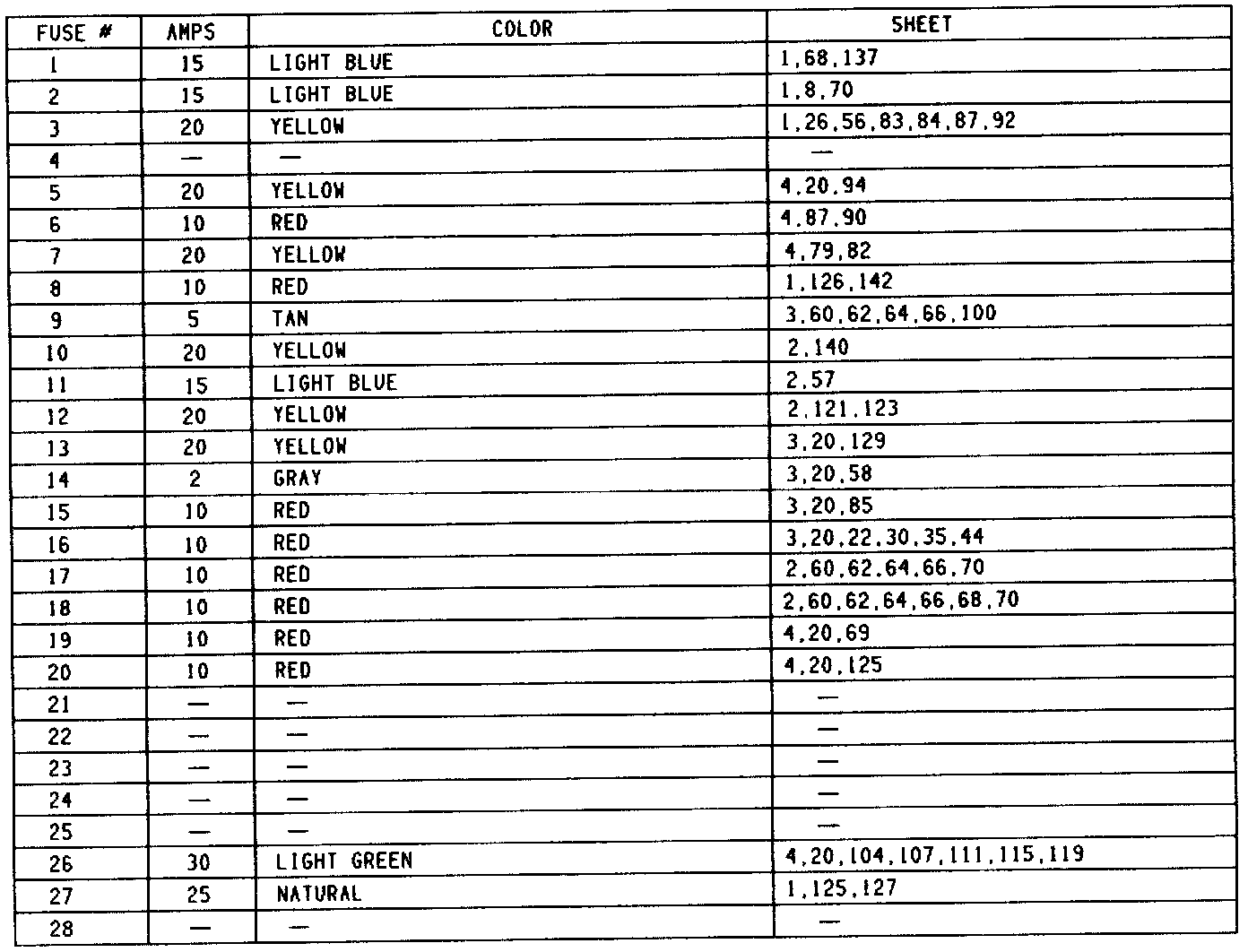 | FUSE # | AMPS | COLOR | SHEET |
|---|---|---|---|
| 1 | 15 | LIGHT BLUE | 1,68,137 |
| 2 | 15 | LIGHT BLUE | 1,8,70 |
| 3 | 20 | YELLOW | 1,26,56,83,84,87,92 |
| 4 | — | — | — |
| 5 | 20 | YELLOW | 4,20,94 |
| 6 | 10 | RED | 4,87,90 |
| 7 | 20 | YELLOW | 4,79,82 |
| 8 | 10 | RED | 1,126,142 |
| 9 | 5 | TAN | 3,60,62,64,66,100 |
| 10 | 20 | YELLOW | 2,140 |
| 11 | 15 | LIGHT BLUE | 2,57 |
| 12 | 20 | YELLOW | 2,121,123 |
| 13 | 20 | YELLOW | 3,20,129 |
| 14 | 2 | GRAY | 3,20,58 |
| 15 | 10 | RED | 3,20,85 |
| 16 | 10 | RED | 3,20,22,30,35,44 |
| 17 | 10 | RED | 2,60,62,64,66,70 |
| 18 | 10 | RED | 2,60,62,64,66,68,70 |
| 19 | 10 | RED | 4,20,69 |
| 20 | 10 | RED | 4,20,125 |
| 21 | — | — | — |
| 22 | — | — | — |
| 23 | — | — | — |
| 24 | — | — | — |
| 25 | — | — | — |
| 26 | 30 | LIGHT GREEN | 4,20,104,107,111,115,119 |
| 27 | 25 | NATURAL | 1,125,127 |
| 28 | — | — | — |